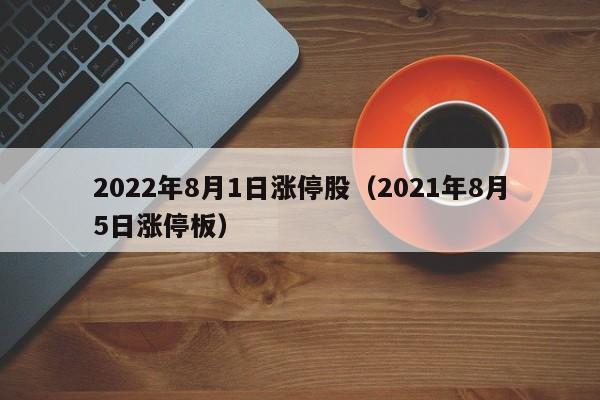 2022年8月1日涨停股（2021年8月5日涨停板）